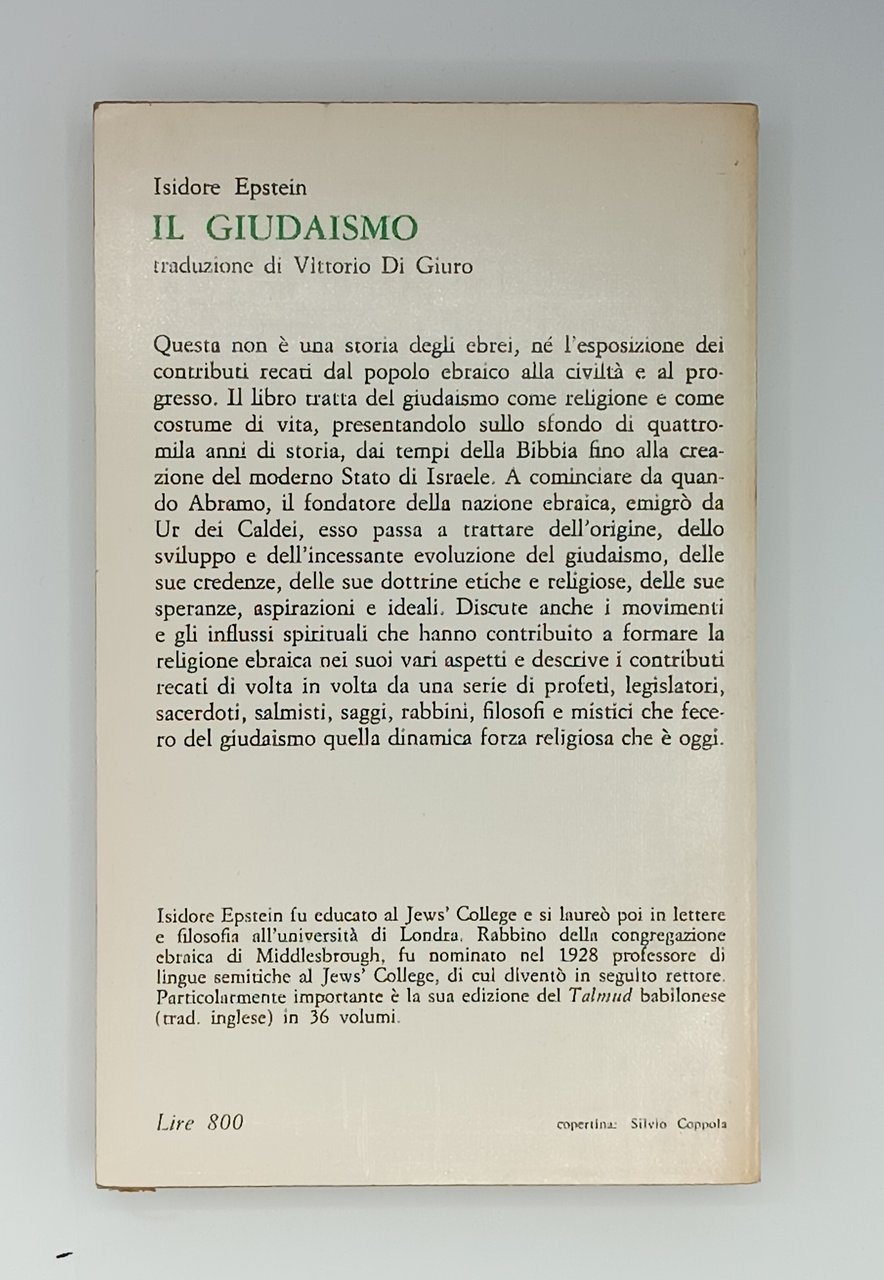 Isidore Epstein
IL GIUDAISMO
traduzione di Vittorio Di Giuro

Questa non è una storia degli ebrei, né l'esposizione dei contributi recati dal popolo ebraico alla civiltà e al progresso. Il libro tratta del giudaismo come religione e come costume di vita, presentandolo sullo sfondo di quattromila anni di storia, dai tempi della Bibbia fino alla creazione del moderno Stato di Israele. A cominciare da quando Abramo, il fondatore della nazione ebraica, emigrò da Ur dei Caldei, esso passa a trattare dell'origine, dello sviluppo e dell'incessante evoluzione del giudaismo, delle sue credenze, delle sue dottrine etiche e religiose, delle sue speranze, aspirazioni e ideali. Discute anche i movimenti e gli influssi spirituali che hanno contribuito a formare la religione ebraica nei suoi vari aspetti e descrive i contributi recati di volta in volta da una serie di profeti, legislatori, sacerdoti, salmisti, saggi, rabbini, filosofi e mistici che fecero del giudaismo quella dinamica forza religiosa che è oggi.

Isidore Epstein fu educato al Jews' College e si laureò poi in lettere e filosofia all'università di Londra. Rabbino della congregazione ebraica di Middlesbrough, fu nominato nel 1928 professore di lingue semitiche al Jews' College, di cui diventò in seguito rettore. Particolarmente importante è la sua edizione del Talmud babilonese (trad. inglese) in 36 volumi.

Lire 800

copertina: Silvio Coppola